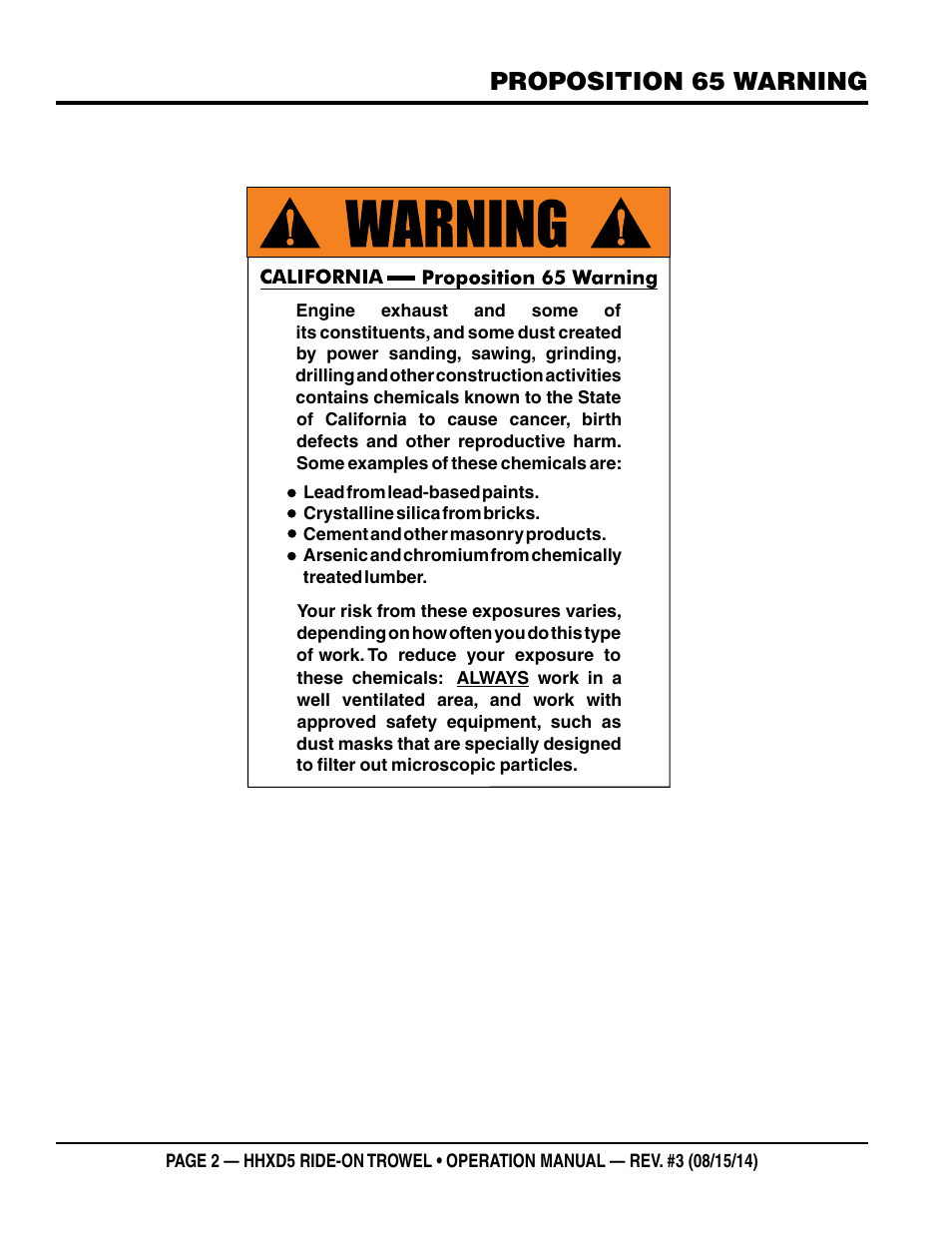 PROPOSITION 65 WARNING

WARNING

CALIFORNIA — Proposition 65 Warning

Engine exhaust and some of its constituents, and some dust created by power sanding, sawing, grinding, drilling and other construction activities contains chemicals known to the State of California to cause cancer, birth defects and other reproductive harm. Some examples of these chemicals are:

• Lead from lead-based paints.
• Crystalline silica from bricks.
• Cement and other masonry products.
• Arsenic and chromium from chemically treated lumber.

Your risk from these exposures varies, depending on how often you do this type of work. To reduce your exposure to these chemicals: ALWAYS work in a well ventilated area, and work with approved safety equipment, such as dust masks that are specially designed to filter out microscopic particles.

PAGE 2 — HHXD5 RIDE-ON TROWEL • OPERATION MANUAL — REV. #3 (08/15/14)